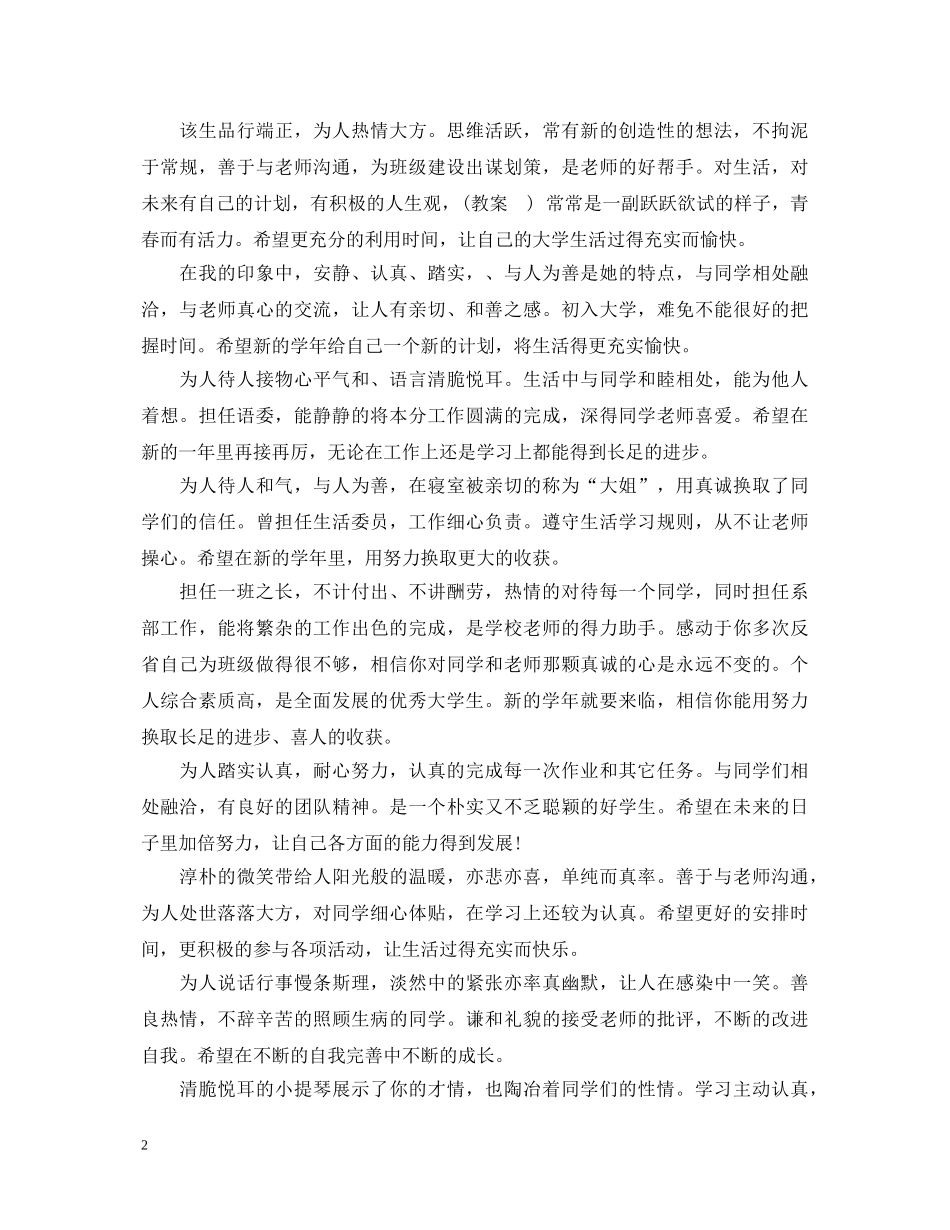 该生品行端正，为人热情大方。思维活跃，常有新的创造性的想法，不拘泥于常规，善于与老师沟通，为班级建设出谋划策，是老师的好帮手。对生活，对未来有自己的计划，有积极的人生观，（教案　）常常是一副跃跃欲试的样子，青春而有活力。希望更充分的利用时间，让自己的大学生活过得充实而愉快。

在我的印象中，安静、认真、踏实，、与人为善是她的特点，与同学相处融洽，与老师真心的交流，让人有亲切、和善之感。初入大学，难免不能很好的把握时间。希望新的学年给自己一个新的计划，将生活得更充实愉快。

为人待人接物心平气和、语言清脆悦耳。生活中与同学和睦相处，能为他人着想。担任语委，能静静的将本分工作圆满的完成，深得同学老师喜爱。希望在新的一年里再接再厉，无论在工作上还是学习上都能得到长足的进步。

为人待人和气，与人为善，在寝室被亲切的称为“大姐”，用真诚换取了同学们的信任。曾担任生活委员，工作细心负责。遵守生活学习规则，从不让老师操心。希望在新的学年里，用努力换取更大的收获。

担任一班之长，不计付出、不讲酬劳，热情的对待每一个同学，同时担任系部工作，能将繁杂的工作出色的完成，是学校老师的得力助手。感动于你多次反省自己为班级做得很不够，相信你对同学和老师那颗真诚的心是永远不变的。个人综合素质高，是全面发展的优秀大学生。新的学年就要来临，相信你能用努力换取长足的进步、喜人的收获。

为人踏实认真，耐心努力，认真的完成每一次作业和其它任务。与同学们相处融洽，有良好的团队精神。是一个朴实又不乏聪颖的好学生。希望在未来的日子里加倍努力，让自己各方面的能力得到发展！

淳朴的微笑带给人阳光般的温暖，亦悲亦喜，单纯而真率。善于与老师沟通，为人处世落落大方，对同学细心体贴，在学习上还较为认真。希望更好的安排时间，更积极的参与各项活动，让生活过得充实而快乐。

为人说话行事慢条斯理，淡然中的紧张亦率真幽默，让人在感染中一笑。善良热情，不辞辛苦的照顾生病的同学。谦和礼貌的接受老师的批评，不断的改进自我。希望在不断的自我完善中不断的成长。

清脆悦耳的小提琴展示了你的才情，也陶冶着同学们的性情。学习主动认真，

2